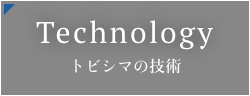 Technology
トビシマの技術